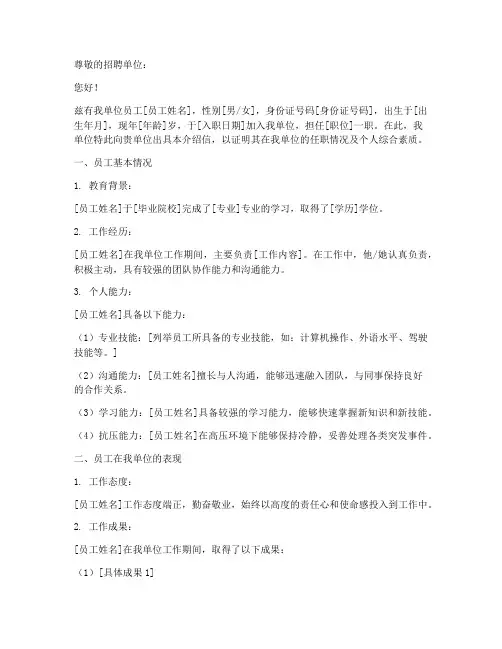 尊敬的招聘单位：

您好！

兹有我单位员工[员工姓名]，性别[男/女]，身份证号码[身份证号码]，出生于[出生年月]，现年[年龄]岁，于[入职日期]加入我单位，担任[职位]一职。在此，我单位特此向贵单位出具本介绍信，以证明其在我单位的任职情况及个人综合素质。

一、员工基本情况

1. 教育背景：

[员工姓名]于[毕业院校]完成了[专业]专业的学习，取得了[学历]学位。

2. 工作经历：

[员工姓名]在我单位工作期间，主要负责[工作内容]。在工作中，他/她认真负责，积极主动，具有较强的团队协作能力和沟通能力。

3. 个人能力：

[员工姓名]具备以下能力：

（1）专业技能：[列举员工所具备的专业技能，如：计算机操作、外语水平、驾驶技能等。]

（2）沟通能力：[员工姓名]擅长与人沟通，能够迅速融入团队，与同事保持良好的合作关系。

（3）学习能力：[员工姓名]具备较强的学习能力，能够快速掌握新知识和新技能。

（4）抗压能力：[员工姓名]在高压环境下能够保持冷静，妥善处理各类突发事件。

二、员工在我单位的表现

1. 工作态度：

[员工姓名]工作态度端正，勤奋敬业，始终以高度的责任心和使命感投入到工作中。

2. 工作成果：

[员工姓名]在我单位工作期间，取得了以下成果：

（1）[具体成果 1]